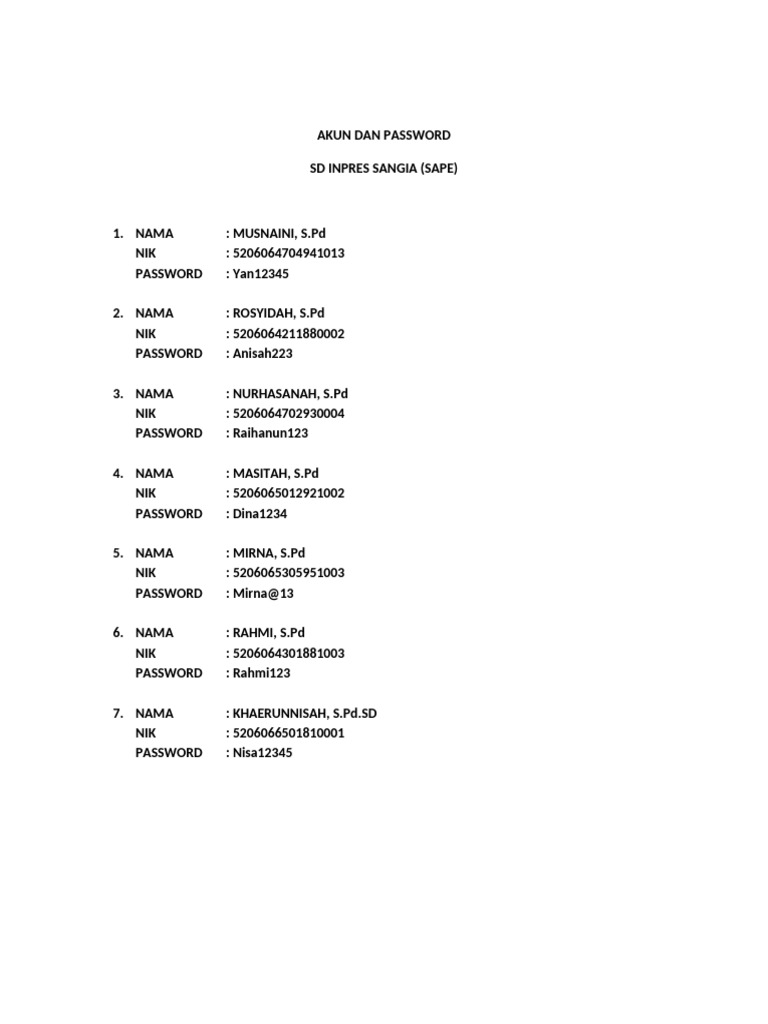 AKUN DAN PASSWORD

SD INPRES SANGIA (SAPE)

1. NAMA : MUSNAINI, S.Pd
NIK : 5206064704941013
PASSWORD : Yan12345

2. NAMA : ROSYIDAH, S.Pd
NIK : 5206064211880002
PASSWORD : Anisah223

3. NAMA : NURHASANAH, S.Pd
NIK : 5206064702930004
PASSWORD : Raihanun123

4. NAMA : MASITAH, S.Pd
NIK : 5206065012921002
PASSWORD : Dina1234

5. NAMA : MIRNA, S.Pd
NIK : 5206065305951003
PASSWORD : Mirna@13

6. NAMA : RAHMI, S.Pd
NIK : 5206064301881003
PASSWORD : Rahmi123

7. NAMA : KHAERUNNISAH, S.Pd.SD
NIK : 5206066501810001
PASSWORD : Nisa12345